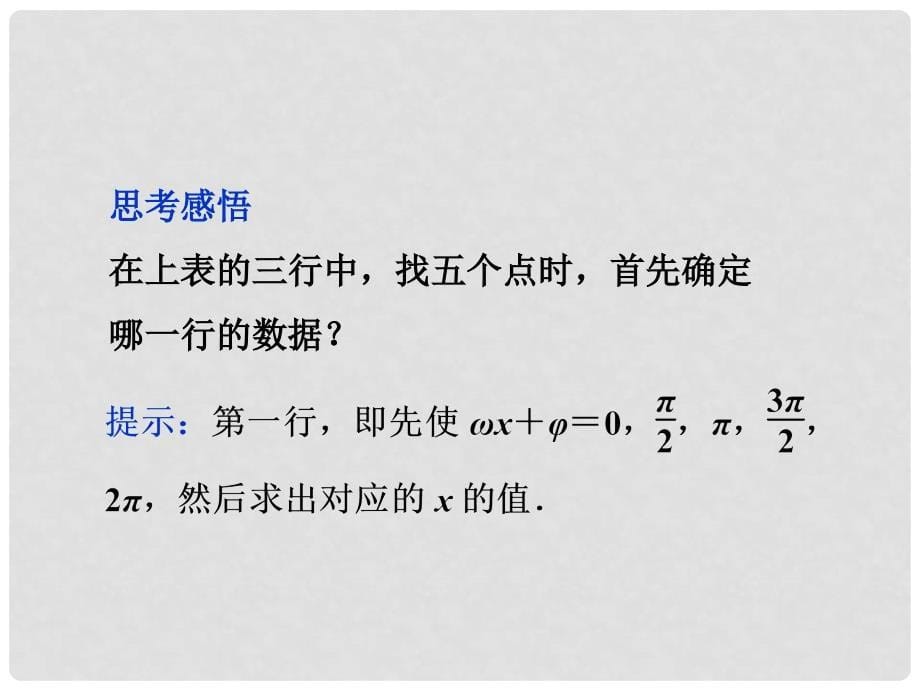 思考感悟

在上表的三行中，找五个点时，首先确定哪一行的数据？

提示：第一行，即先使 $\omega x+\varphi=0$，$\frac{\pi}{2}$，$\pi$，$\frac{3\pi}{2}$，$2\pi$，然后求出对应的 $x$ 的值．